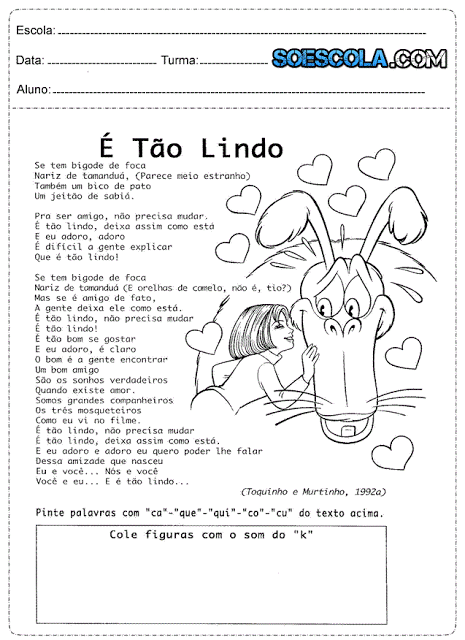 Escola: ____

Data: ____ Turma: ____ SOESCOLA.COM

Aluno: ____

É Tão Lindo

Se tem bigode de foca
Nariz de tamanduá, (Parece meio estranho)
Também um bico de pato
Um jeitão de sabiá.

Pra ser amigo, não precisa mudar.
É tão lindo, deixa assim como está
E eu adoro, adoro
É difícil a gente explicar
Que é tão lindo!

Se tem bigode de foca
Nariz de tamanduá (E orelhas de camelo, não é, tio?)
Mas se é amigo de fato,
A gente deixa ele como está.
É tão lindo, não precisa mudar
É tão lindo!
É tão bom se gostar
E eu adoro, é claro
O bom é a gente encontrar
Um bom amigo
São os sonhos verdadeiros
Quando existe amor.
Somos grandes companheiros
Os três mosqueteiros
Como eu vi no filme.
É tão lindo, não precisa mudar
É tão lindo, deixa assim como está.
E eu adoro e adoro eu quero poder lhe falar
Dessa amizade que nasceu
Eu e você... Nós e você
Você e eu... E é tão lindo...

(Toquinho e Murtinho, 1992a)

Pinte palavras com "ca"-"que"-"qui"-"co"-"cu" do texto acima.

Cole figuras com o som do "k"